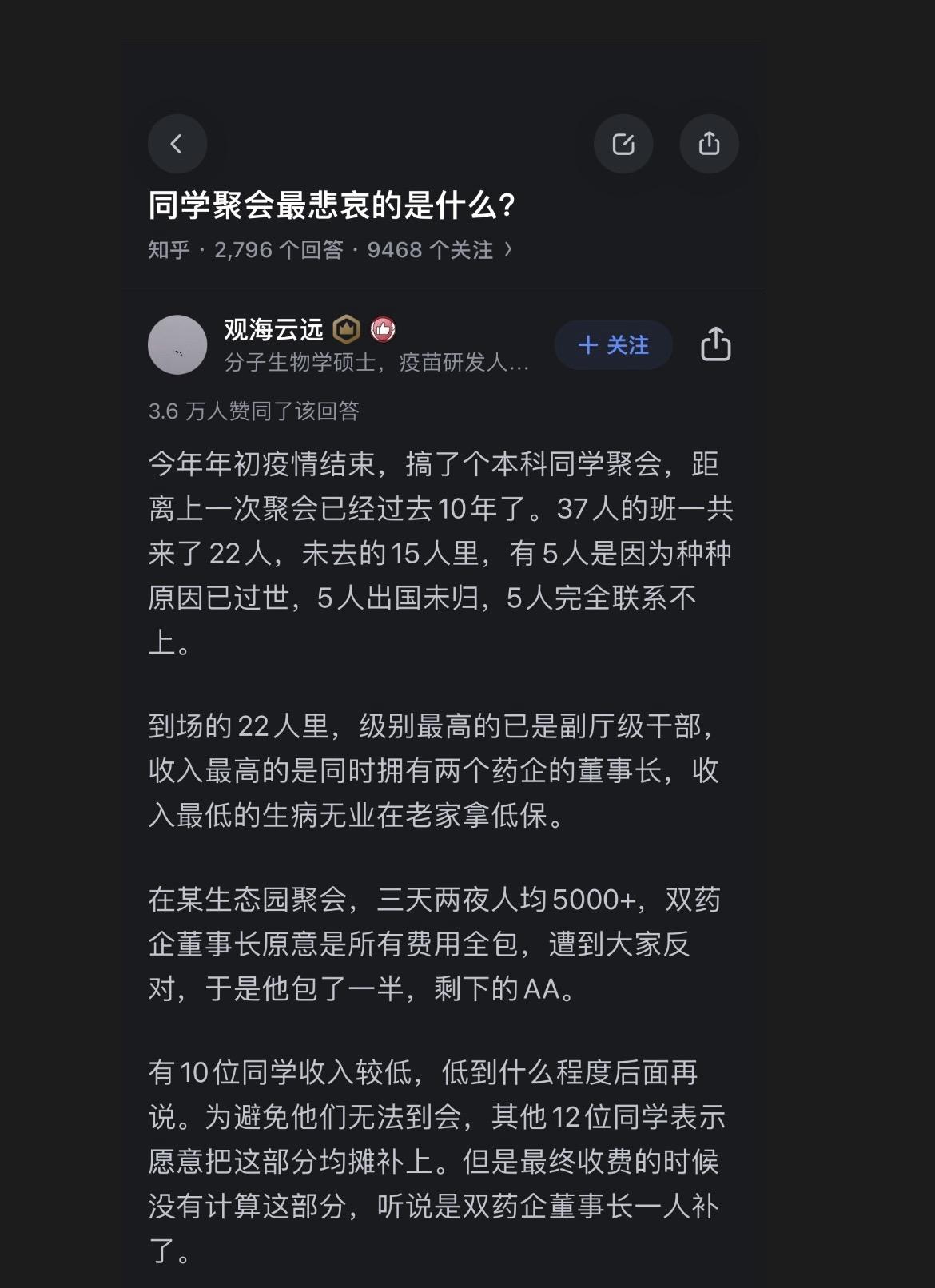 同学聚会最悲哀的是什么？

知乎 · 2,796 个回答 · 9468 个关注 ›

观海云远

分子生物学硕士，疫苗研发人...

+ 关注

3.6 万人赞同了该回答

今年年初疫情结束，搞了个本科同学聚会，距离上一次聚会已经过去10年了。37人的班一共来了22人，未去的15人里，有5人是因为种种原因已过世，5人出国未归，5人完全联系不上。

到场的22人里，级别最高的已是副厅级干部，收入最高的是同时拥有两个药企的董事长，收入最低的生病无业在老家拿低保。

在某生态园聚会，三天两夜人均5000+，双药企董事长原意是所有费用全包，遭到大家反对，于是他包了一半，剩下的AA。

有10位同学收入较低，低到什么程度后面再说。为避免他们无法到会，其他12位同学表示愿意把这部分均摊补上。但是最终收费的时候没有计算这部分，听说是双药企董事长一人补了。